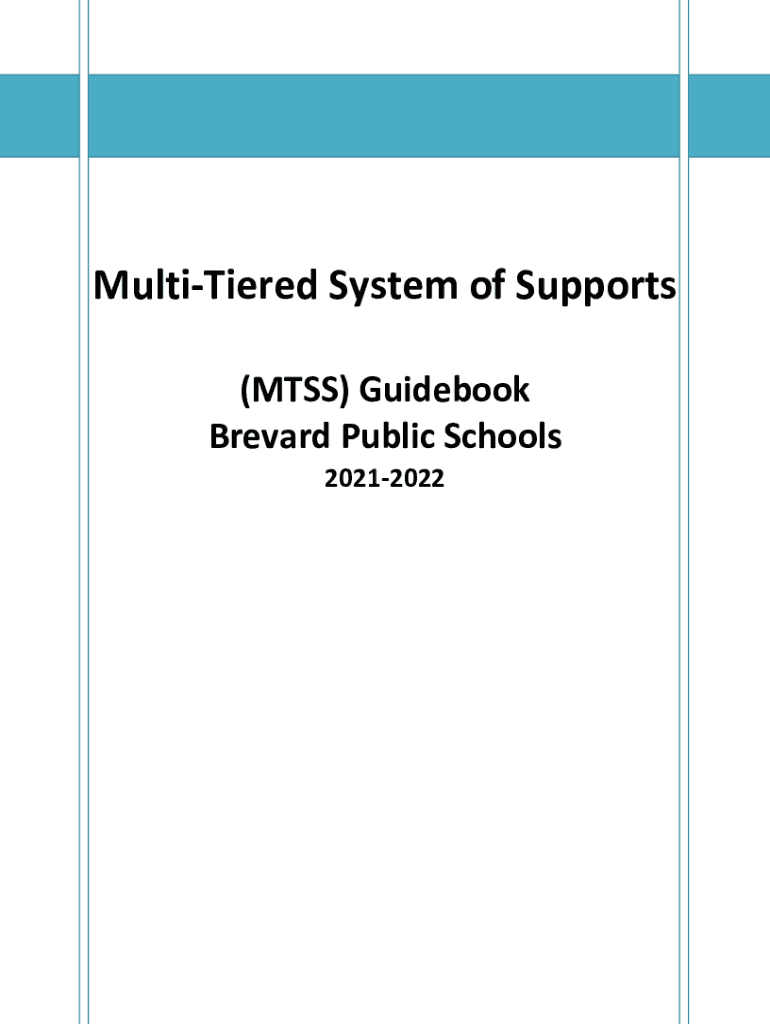 Multi-Tiered System of Supports

(MTSS) Guidebook
Brevard Public Schools
2021-2022